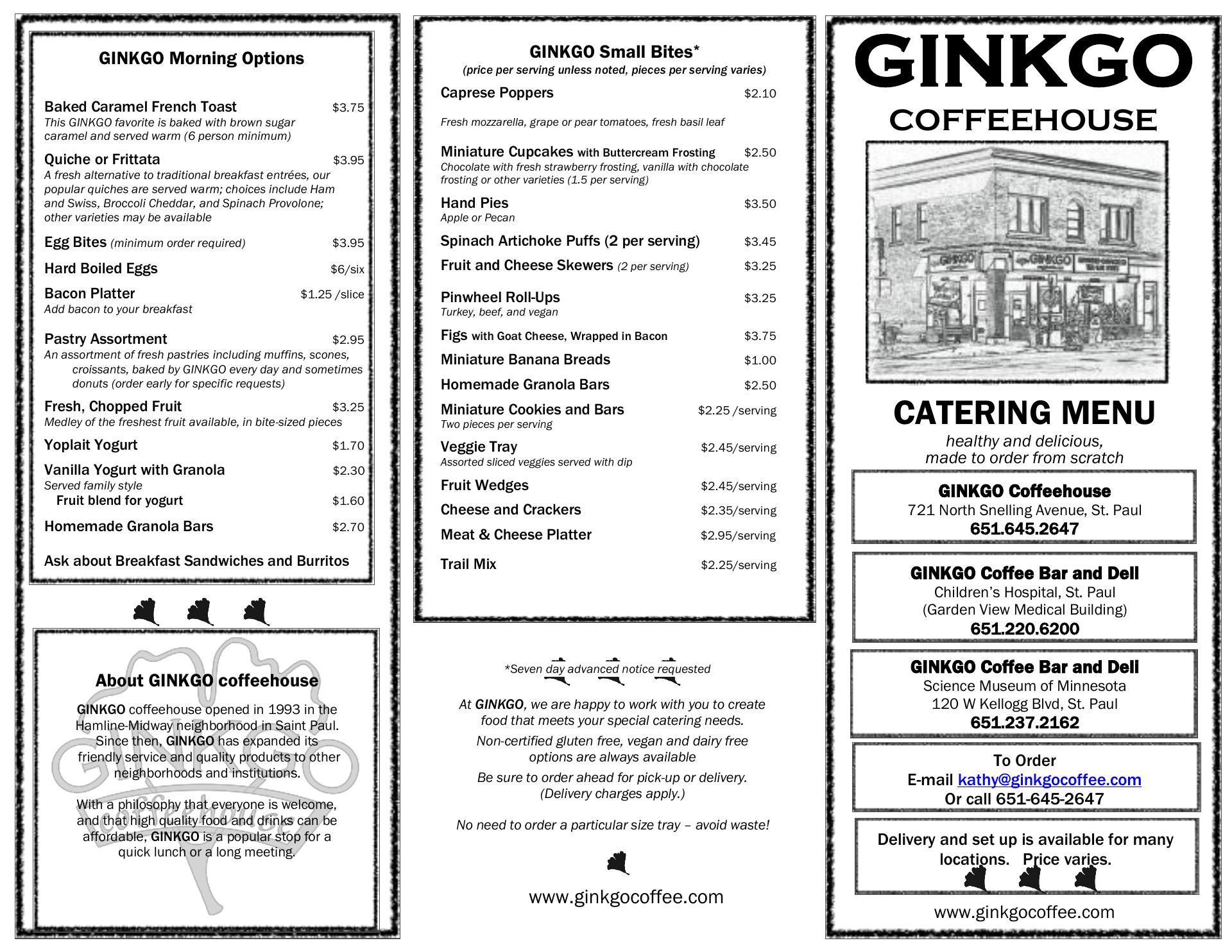 GINKGO Morning Options

Baked Caramel French Toast $3.75
This GINKGO favorite is baked with brown sugar caramel and served warm (6 person minimum)

Quiche or Frittata $3.95
A fresh alternative to traditional breakfast entrées, our popular quiches are served warm; choices include Ham and Swiss, Broccoli Cheddar, and Spinach Provolone; other varieties may be available

Egg Bites (minimum order required) $3.95

Hard Boiled Eggs $6/six

Bacon Platter $1.25 /slice
Add bacon to your breakfast

Pastry Assortment $2.95
An assortment of fresh pastries including muffins, scones, croissants, baked by GINKGO every day and sometimes donuts (order early for specific requests)

Fresh, Chopped Fruit $3.25
Medley of the freshest fruit available, in bite-sized pieces

Yoplait Yogurt $1.70

Vanilla Yogurt with Granola $2.30
Served family style
Fruit blend for yogurt $1.60

Homemade Granola Bars $2.70

Ask about Breakfast Sandwiches and Burritos

About GINKGO coffeehouse

GINKGO coffeehouse opened in 1993 in the Hamline-Midway neighborhood in Saint Paul. Since then, GINKGO has expanded its friendly service and quality products to other neighborhoods and institutions.

With a philosophy that everyone is welcome, and that high quality food and drinks can be affordable, GINKGO is a popular stop for a quick lunch or a long meeting.

GINKGO coffeehouse

GINKGO Small Bites*
(price per serving unless noted, pieces per serving varies)

Caprese Poppers $2.10
Fresh mozzarella, grape or pear tomatoes, fresh basil leaf

Miniature Cupcakes with Buttercream Frosting $2.50
Chocolate with fresh strawberry frosting, vanilla with chocolate frosting or other varieties (1.5 per serving)

Hand Pies $3.50
Apple or Pecan

Spinach Artichoke Puffs (2 per serving) $3.45

Fruit and Cheese Skewers (2 per serving) $3.25

Pinwheel Roll-Ups $3.25
Turkey, beef, and vegan

Figs with Goat Cheese, Wrapped in Bacon $3.75

Miniature Banana Breads $1.00

Homemade Granola Bars $2.50

Miniature Cookies and Bars $2.25 /serving
Two pieces per serving

Veggie Tray $2.45/serving
Assorted sliced veggies served with dip

Fruit Wedges $2.45/serving

Cheese and Crackers $2.35/serving

Meat & Cheese Platter $2.95/serving

Trail Mix $2.25/serving

*Seven day advanced notice requested

At GINKGO, we are happy to work with you to create food that meets your special catering needs.

Non-certified gluten free, vegan and dairy free options are always available

Be sure to order ahead for pick-up or delivery. (Delivery charges apply.)

No need to order a particular size tray – avoid waste!

www.ginkgocoffee.com

GINKGO
COFFEEHOUSE

GINKGO GINKGO

CATERING MENU
healthy and delicious, made to order from scratch

GINKGO Coffeehouse
721 North Snelling Avenue, St. Paul
651.645.2647

GINKGO Coffee Bar and Deli
Children's Hospital, St. Paul
(Garden View Medical Building)
651.220.6200

GINKGO Coffee Bar and Deli
Science Museum of Minnesota
120 W Kellogg Blvd, St. Paul
651.237.2162

To Order
E-mail kathy@ginkgocoffee.com
Or call 651-645-2647

Delivery and set up is available for many locations. Price varies.

www.ginkgocoffee.com